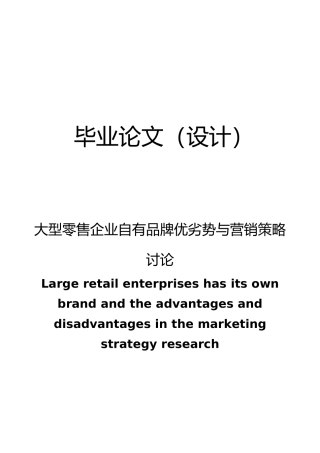 毕业论文（设计）

大型零售企业自有品牌优劣势与营销策略讨论

Large retail enterprises has its own brand and the advantages and disadvantages in the marketing strategy research